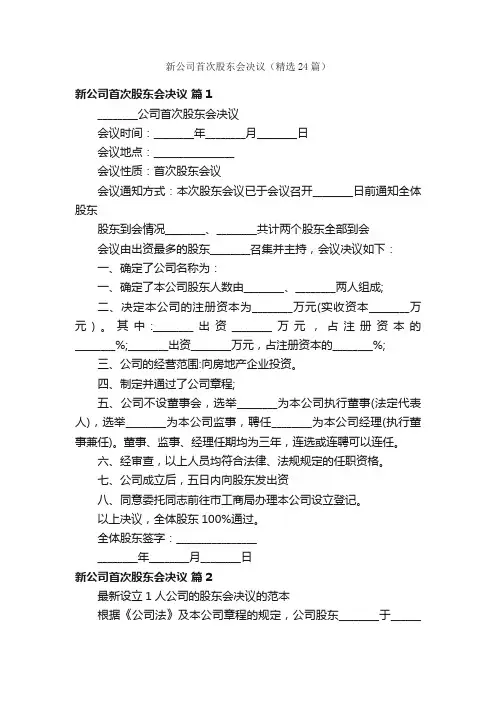 新公司首次股东会决议（精选24篇）

新公司首次股东会决议 篇1

_______公司首次股东会决议

会议时间：_______年_______月_______日

会议地点：______________

会议性质：首次股东会议

会议通知方式：本次股东会议已于会议召开_______日前通知全体股东

股东到会情况_______、_______共计两个股东全部到会

会议由出资最多的股东_______召集并主持，会议决议如下：

一、确定了公司名称为：

一、确定了本公司股东人数由_______、_______两人组成;

二、决定本公司的注册资本为_______万元(实收资本_______万元)。其中:_______出资_______万元，占注册资本的_______%;_______出资_______万元，占注册资本的_______%;

三、公司的经营范围:向房地产企业投资。

四、制定并通过了公司章程;

五、公司不设董事会，选举_______为本公司执行董事(法定代表人)，选举_______为本公司监事，聘任_______为本公司经理(执行董事兼任)。董事、监事、经理任期均为三年，连选或连聘可以连任。

六、经审查，以上人员均符合法律、法规规定的任职资格。

七、公司成立后，五日内向股东发出资

八、同意委托同志前往市工商局办理本公司设立登记。

以上决议，全体股东100%通过。

全体股东签字：______________

_______年_______月_______日

新公司首次股东会决议 篇2

最新设立1人公司的股东会决议的范本

根据《公司法》及本公司章程的规定，公司股东_______于_____